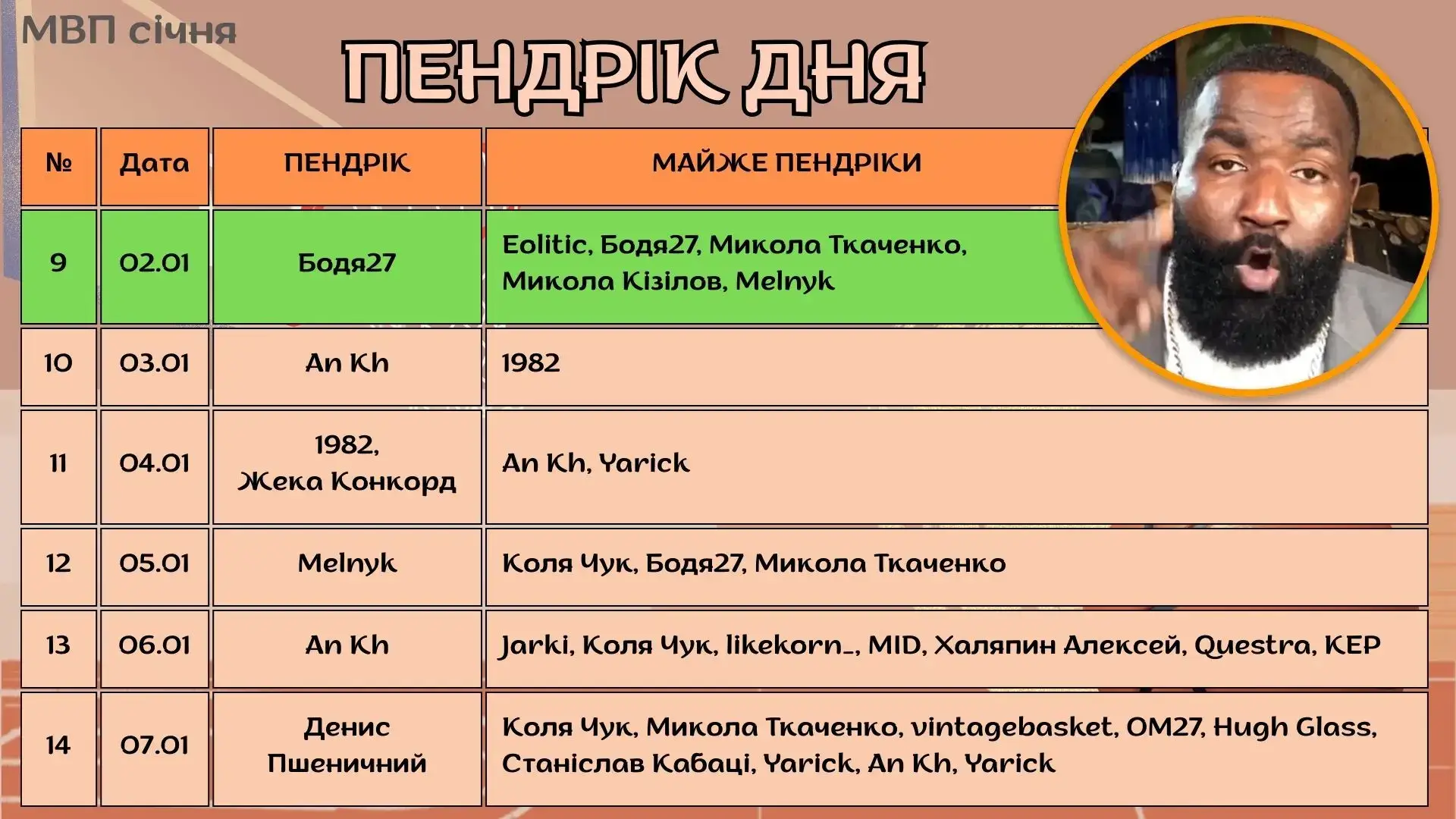 МВП січня

ПЕНДРІК ДНЯ

| № | Дата | ПЕНДРІК | МАЙЖЕ ПЕНДРІКИ |
|---|---|---|---|
| 9 | 02.01 | Бодя27 | Eolitic, Бодя27, Микола Ткаченко, Микола Кізілов, Melnyk |
| 10 | 03.01 | An Kh | 1982 |
| 11 | 04.01 | 1982, Жека Конкорд | An Kh, Yarick |
| 12 | 05.01 | Melnyk | Коля Чук, Бодя27, Микола Ткаченко |
| 13 | 06.01 | An Kh | Jarki, Коля Чук, likekorn_, MID, Халяпин Алексей, Questra, KEP |
| 14 | 07.01 | Денис Пшеничний | Коля Чук, Микола Ткаченко, vintagebasket, OM27, Hugh Glass, Станіслав Кабаці, Yarick, An Kh, Yarick |